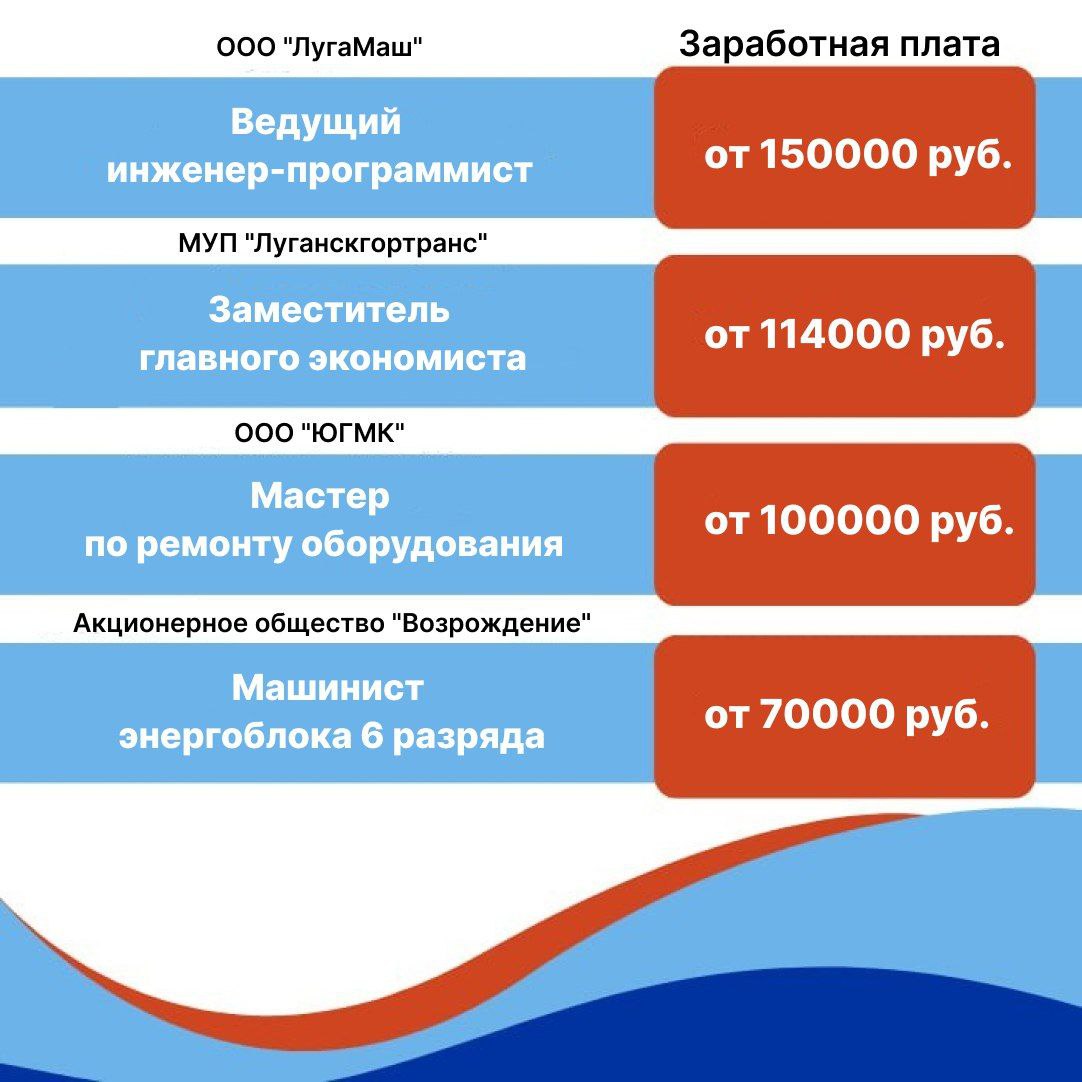 ООО "ЛугаМаш"

Заработная плата

Ведущий инженер-программист

от 150000 руб.

МУП "Луганскгортранс"

Заместитель главного экономиста

от 114000 руб.

ООО "ЮГМК"

Мастер по ремонту оборудования

от 100000 руб.

Акционерное общество "Возрождение"

Машинист энергоблока 6 разряда

от 70000 руб.